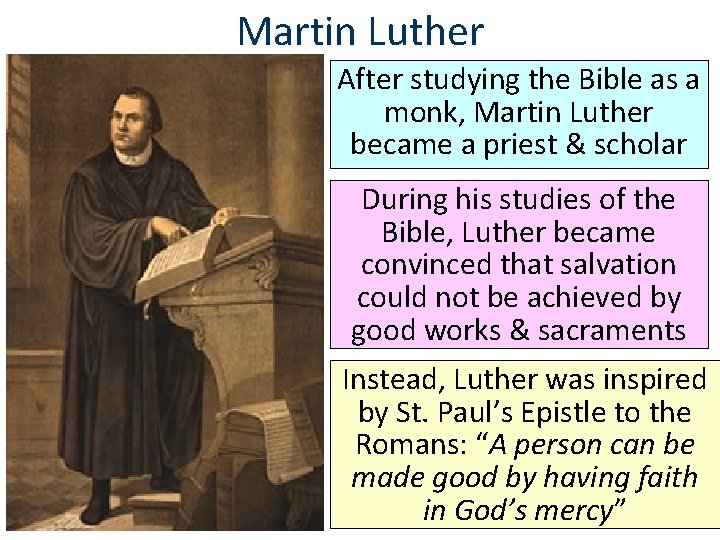 Martin Luther

After studying the Bible as a monk, Martin Luther became a priest & scholar

During his studies of the Bible, Luther became convinced that salvation could not be achieved by good works & sacraments

Instead, Luther was inspired by St. Paul's Epistle to the Romans: "A person can be made good by having faith in God's mercy"